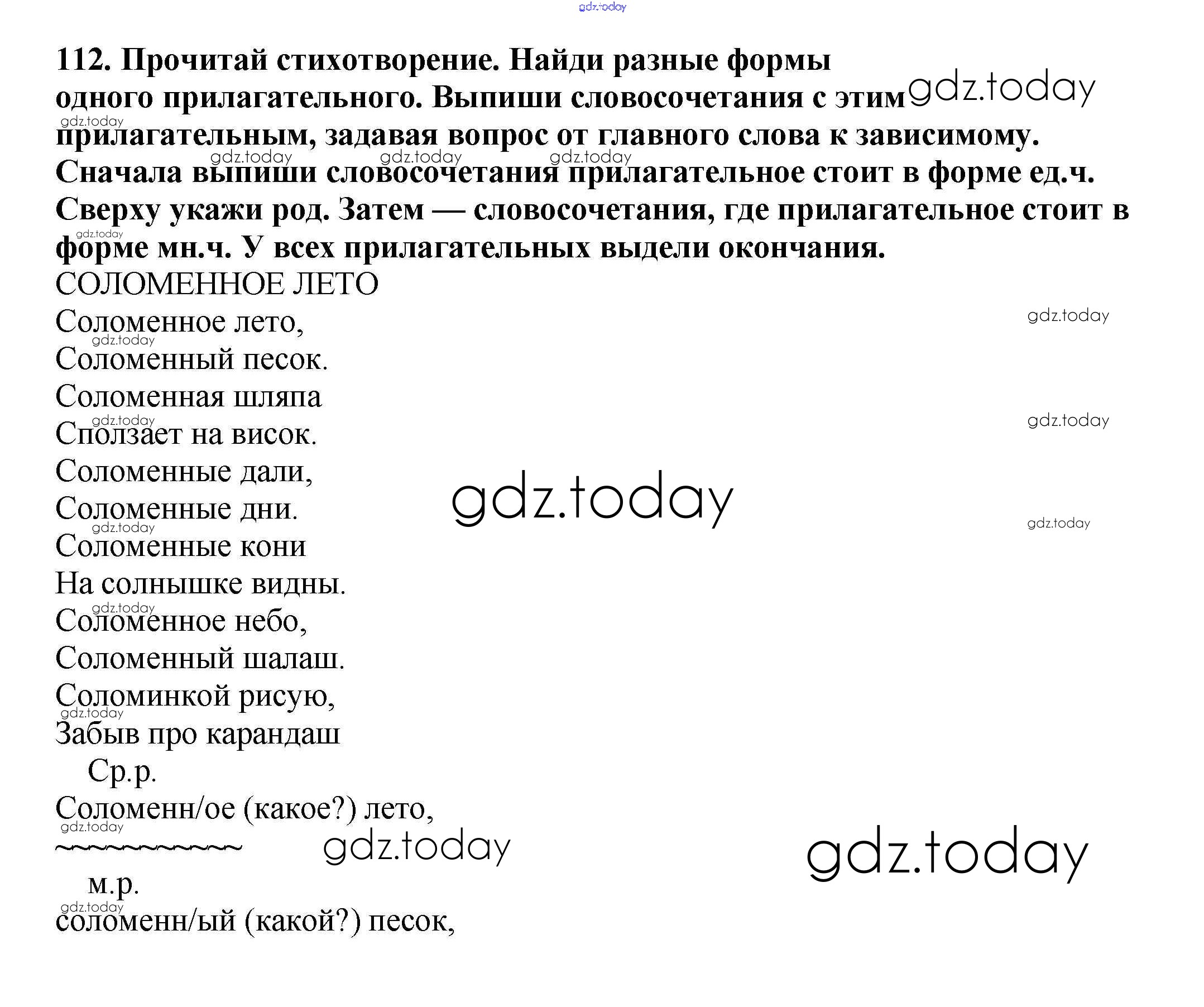 112. Прочитай стихотворение. Найди разные формы одного прилагательного. Выпиши словосочетания с этим прилагательным, задавая вопрос от главного слова к зависимому. Сначала выпиши словосочетания прилагательное стоит в форме ед.ч. Сверху укажи род. Затем — словосочетания, где прилагательное стоит в форме мн.ч. У всех прилагательных выдели окончания.

СОЛОМЕННОЕ ЛЕТО

Соломенное лето,
Соломенный песок.
Соломенная шляпа
Сползает на висок.
Соломенные дали,
Соломенные дни.
Соломенные кони
На солнышке видны.
Соломенное небо,
Соломенный шалаш.
Соломинкой рисую,
Забыв про карандаш

Ср.р.
Соломенн/ое (какое?) лето,
~~~~~~~~~~~

м.р.
соломенн/ый (какой?) песок,

gdz.today